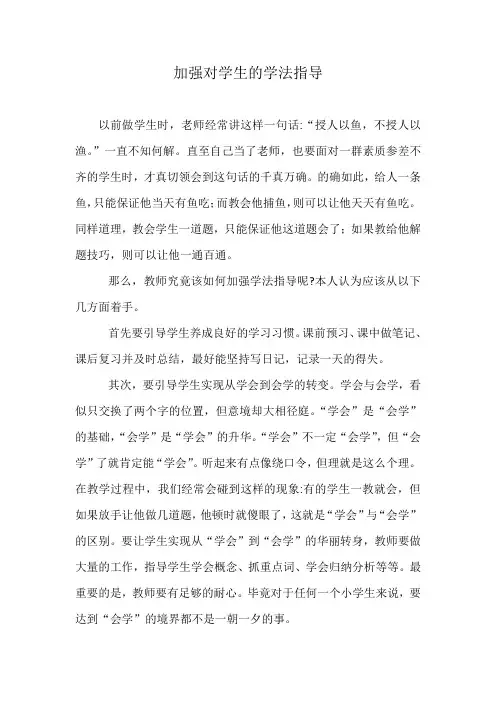 加强对学生的学法指导

以前做学生时，老师经常讲这样一句话:“授人以鱼，不授人以渔。”一直不知何解。直至自己当了老师，也要面对一群素质参差不齐的学生时，才真切领会到这句话的千真万确。的确如此，给人一条鱼,只能保证他当天有鱼吃;而教会他捕鱼,则可以让他天天有鱼吃。同样道理，教会学生一道题，只能保证他这道题会了；如果教给他解题技巧，则可以让他一通百通。

那么，教师究竟该如何加强学法指导呢?本人认为应该从以下几方面着手。

首先要引导学生养成良好的学习习惯。课前预习、课中做笔记、课后复习并及时总结，最好能坚持写日记，记录一天的得失。

其次，要引导学生实现从学会到会学的转变。学会与会学，看似只交换了两个字的位置，但意境却大相径庭。“学会”是“会学”的基础，“会学”是“学会”的升华。“学会”不一定“会学”，但“会学”了就肯定能“学会”。听起来有点像绕口令，但理就是这么个理。在教学过程中，我们经常会碰到这样的现象:有的学生一教就会，但如果放手让他做几道题，他顿时就傻眼了，这就是“学会”与“会学”的区别。要让学生实现从“学会”到“会学”的华丽转身，教师要做大量的工作，指导学生学会概念、抓重点词、学会归纳分析等等。最重要的是，教师要有足够的耐心。毕竟对于任何一个小学生来说，要达到“会学”的境界都不是一朝一夕的事。